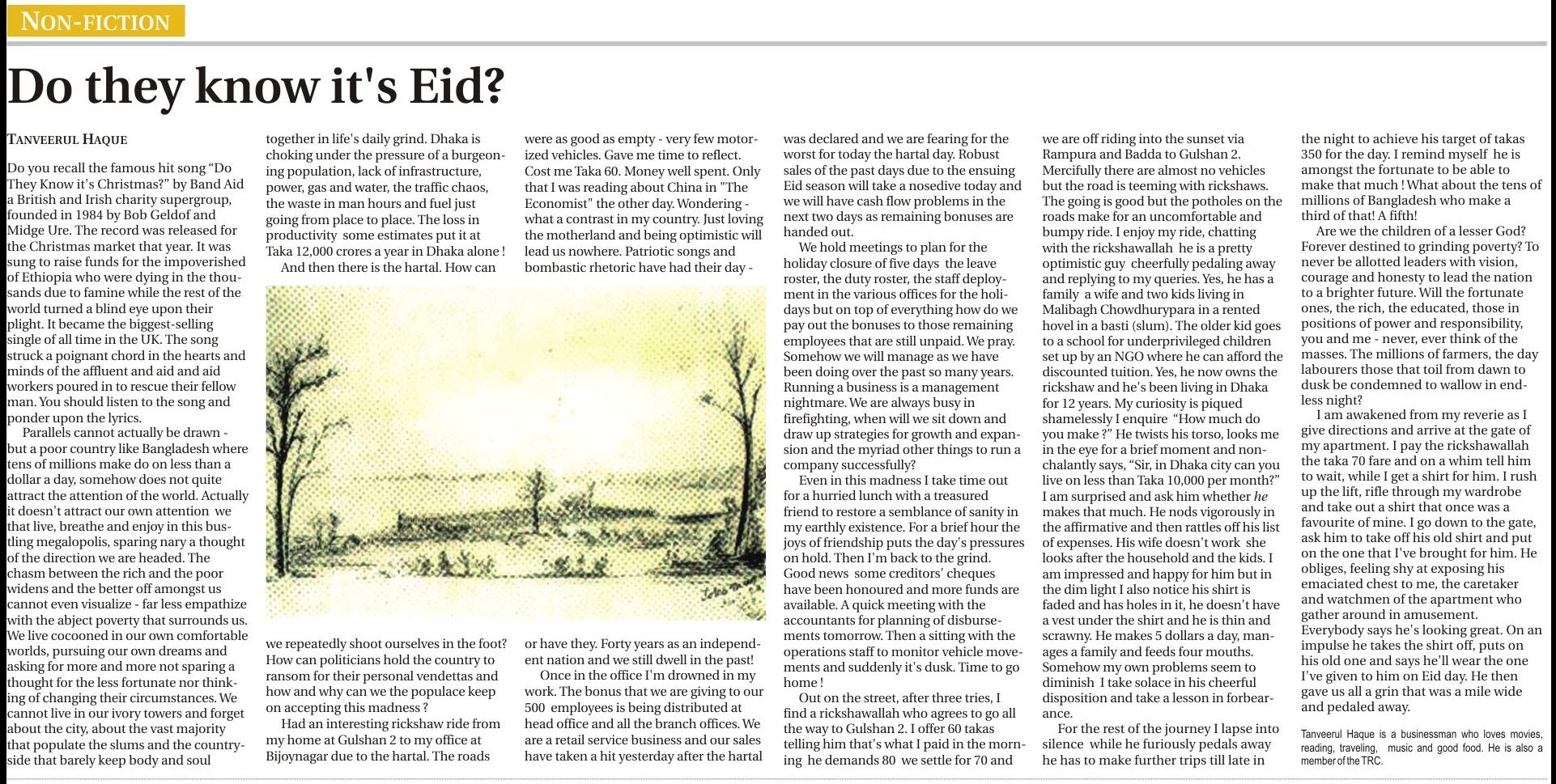 NON-FICTION

Do they know it's Eid?

TANVEERUL HAQUE

Do you recall the famous hit song "Do They Know it's Christmas?" by Band Aid a British and Irish charity supergroup, founded in 1984 by Bob Geldof and Midge Ure. The record was released for the Christmas market that year. It was sung to raise funds for the impoverished of Ethiopia who were dying in the thousands due to famine while the rest of the world turned a blind eye upon their plight. It became the biggest-selling single of all time in the UK. The song struck a poignant chord in the hearts and minds of the affluent and aid and aid workers poured in to rescue their fellow man. You should listen to the song and ponder upon the lyrics.

Parallels cannot actually be drawn - but a poor country like Bangladesh where tens of millions make do on less than a dollar a day, somehow does not quite attract the attention of the world. Actually it doesn't attract our own attention we that live, breathe and enjoy in this bustling megalopolis, sparing nary a thought of the direction we are headed. The chasm between the rich and the poor widens and the better off amongst us cannot even visualize - far less empathize with the abject poverty that surrounds us. We live cocooned in our own comfortable worlds, pursuing our own dreams and asking for more and more not sparing a thought for the less fortunate nor thinking of changing their circumstances. We cannot live in our ivory towers and forget about the city, about the vast majority that populate the slums and the countryside that barely keep body and soul together in life's daily grind. Dhaka is choking under the pressure of a burgeoning population, lack of infrastructure, power, gas and water, the traffic chaos, the waste in man hours and fuel just going from place to place. The loss in productivity some estimates put it at Taka 12,000 crores a year in Dhaka alone !

And then there is the hartal. How can we repeatedly shoot ourselves in the foot? How can politicians hold the country to ransom for their personal vendettas and how and why can we the populace keep on accepting this madness ?

Had an interesting rickshaw ride from my home at Gulshan 2 to my office at Bijoynagar due to the hartal. The roads were as good as empty - very few motorized vehicles. Gave me time to reflect. Cost me Taka 60. Money well spent. Only that I was reading about China in "The Economist" the other day. Wondering - what a contrast in my country. Just loving the motherland and being optimistic will lead us nowhere. Patriotic songs and bombastic rhetoric have had their day - or have they. Forty years as an independent nation and we still dwell in the past!

Once in the office I'm drowned in my work. The bonus that we are giving to our 500 employees is being distributed at head office and all the branch offices. We are a retail service business and our sales have taken a hit yesterday after the hartal was declared and we are fearing for the worst for today the hartal day. Robust sales of the past days due to the ensuing Eid season will take a nosedive today and we will have cash flow problems in the next two days as remaining bonuses are handed out.

We hold meetings to plan for the holiday closure of five days the leave roster, the duty roster, the staff deployment in the various offices for the holidays but on top of everything how do we pay out the bonuses to those remaining employees that are still unpaid. We pray. Somehow we will manage as we have been doing over the past so many years. Running a business is a management nightmare. We are always busy in firefighting, when will we sit down and draw up strategies for growth and expansion and the myriad other things to run a company successfully?

Even in this madness I take time out for a hurried lunch with a treasured friend to restore a semblance of sanity in my earthly existence. For a brief hour the joys of friendship puts the day's pressures on hold. Then I'm back to the grind. Good news some creditors' cheques have been honoured and more funds are available. A quick meeting with the accountants for planning of disbursements tomorrow. Then a sitting with the operations staff to monitor vehicle movements and suddenly it's dusk. Time to go home !

Out on the street, after three tries, I find a rickshawallah who agrees to go all the way to Gulshan 2. I offer 60 takas telling him that's what I paid in the morning he demands 80 we settle for 70 and we are off riding into the sunset via Rampura and Badda to Gulshan 2. Mercifully there are almost no vehicles but the road is teeming with rickshaws. The going is good but the potholes on the roads make for an uncomfortable and bumpy ride. I enjoy my ride, chatting with the rickshawallah he is a pretty optimistic guy cheerfully pedaling away and replying to my queries. Yes, he has a family a wife and two kids living in Malibagh Chowdhurypara in a rented hovel in a basti (slum). The older kid goes to a school for underprivileged children set up by an NGO where he can afford the discounted tuition. Yes, he now owns the rickshaw and he's been living in Dhaka for 12 years. My curiosity is piqued shamelessly I enquire "How much do you make ?" He twists his torso, looks me in the eye for a brief moment and nonchalantly says, "Sir, in Dhaka city can you live on less than Taka 10,000 per month?" I am surprised and ask him whether he makes that much. He nods vigorously in the affirmative and then rattles off his list of expenses. His wife doesn't work she looks after the household and the kids. I am impressed and happy for him but in the dim light I also notice his shirt is faded and has holes in it, he doesn't have a vest under the shirt and he is thin and scrawny. He makes 5 dollars a day, manages a family and feeds four mouths. Somehow my own problems seem to diminish I take solace in his cheerful disposition and take a lesson in forbearance.

For the rest of the journey I lapse into silence while he furiously pedals away he has to make further trips till late in the night to achieve his target of takas 350 for the day. I remind myself he is amongst the fortunate to be able to make that much ! What about the tens of millions of Bangladesh who make a third of that! A fifth!

Are we the children of a lesser God? Forever destined to grinding poverty? To never be allotted leaders with vision, courage and honesty to lead the nation to a brighter future. Will the fortunate ones, the rich, the educated, those in positions of power and responsibility, you and me - never, ever think of the masses. The millions of farmers, the day labourers those that toil from dawn to dusk be condemned to wallow in endless night?

I am awakened from my reverie as I give directions and arrive at the gate of my apartment. I pay the rickshawallah the taka 70 fare and on a whim tell him to wait, while I get a shirt for him. I rush up the lift, rifle through my wardrobe and take out a shirt that once was a favourite of mine. I go down to the gate, ask him to take off his old shirt and put on the one that I've brought for him. He obliges, feeling shy at exposing his emaciated chest to me, the caretaker and watchmen of the apartment who gather around in amusement. Everybody says he's looking great. On an impulse he takes the shirt off, puts on his old one and says he'll wear the one I've given to him on Eid day. He then gave us all a grin that was a mile wide and pedaled away.

Tanveerul Haque is a businessman who loves movies, reading, traveling, music and good food. He is also a member of the TRC.